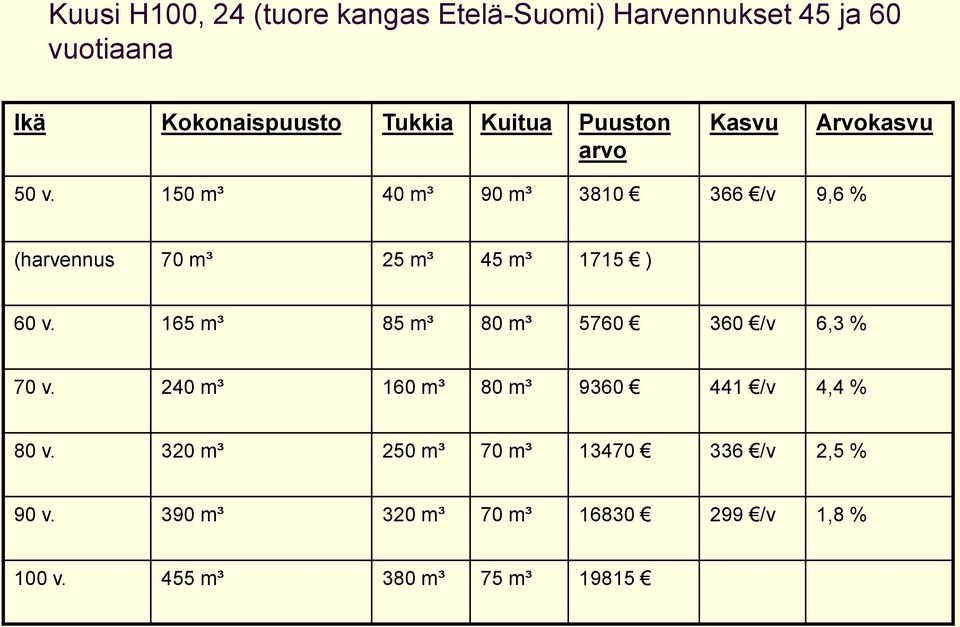 Kuusi H100, 24 (tuore kangas Etelä-Suomi) Harvennukset 45 ja 60 vuotiaana

| Ikä | Kokonaispuusto | Tukkia | Kuitua | Puuston arvo | Kasvu | Arvokasvu |
|---|---|---|---|---|---|---|
| 50 v. | 150 m³ | 40 m³ | 90 m³ | 3810 € | 366 €/v | 9,6 % |
| (harvennus | 70 m³ | 25 m³ | 45 m³ | 1715 € ) | | |
| 60 v. | 165 m³ | 85 m³ | 80 m³ | 5760 € | 360 €/v | 6,3 % |
| 70 v. | 240 m³ | 160 m³ | 80 m³ | 9360 € | 441 €/v | 4,4 % |
| 80 v. | 320 m³ | 250 m³ | 70 m³ | 13470 € | 336 €/v | 2,5 % |
| 90 v. | 390 m³ | 320 m³ | 70 m³ | 16830 € | 299 €/v | 1,8 % |
| 100 v. | 455 m³ | 380 m³ | 75 m³ | 19815 € | | |